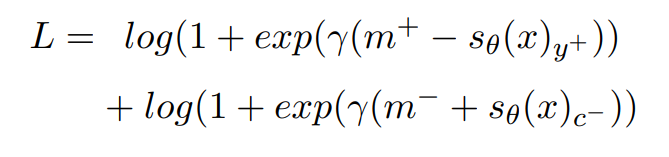 $L = log(1 + exp(\gamma(m^+ - s_\theta(x)_{y^+}))$

$+ log(1 + exp(\gamma(m^- + s_\theta(x)_{c^-}))$